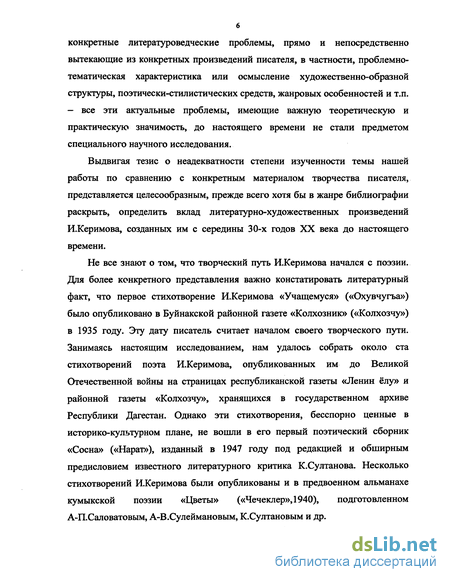 6

конкретные литературоведческие проблемы, прямо и непосредственно вытекающие из конкретных произведений писателя, в частности, проблемно-тематическая характеристика или осмысление художественно-образной структуры, поэтически-стилистических средств, жанровых особенностей и т.п. – все эти актуальные проблемы, имеющие важную теоретическую и практическую значимость, до настоящего времени не стали предметом специального научного исследования.

Выдвигая тезис о неадекватности степени изученности темы нашей работы по сравнению с конкретным материалом творчества писателя, представляется целесообразным, прежде всего хотя бы в жанре библиографии раскрыть, определить вклад литературно-художественных произведений И.Керимова, созданных им с середины 30-х годов XX века до настоящего времени.

Не все знают о том, что творческий путь И.Керимова начался с поэзии. Для более конкретного представления важно констатировать литературный факт, что первое стихотворение И.Керимова «Учащемуся» («Охувчугъа») было опубликовано в Буйнакской районной газете «Колхозник» («Колхозчу») в 1935 году. Эту дату писатель считает началом своего творческого пути. Занимаясь настоящим исследованием, нам удалось собрать около ста стихотворений поэта И.Керимова, опубликованных им до Великой Отечественной войны на страницах республиканской газеты «Ленин ёлу» и районной газеты «Колхозчу», хранящихся в государственном архиве Республики Дагестан. Однако эти стихотворения, бесспорно ценные в историко-культурном плане, не вошли в его первый поэтический сборник «Сосна» («Нарат»), изданный в 1947 году под редакцией и обширным предисловием известного литературного критика К.Султанова. Несколько стихотворений И.Керимова были опубликованы и в предвоенном альманахе кумыкской поэзии «Цветы» («Чечеклер»,1940), подготовленном А-П.Саловатовым, А-В.Сулеймановым, К.Султановым и др.

dsLib.net
библиотека диссертаций